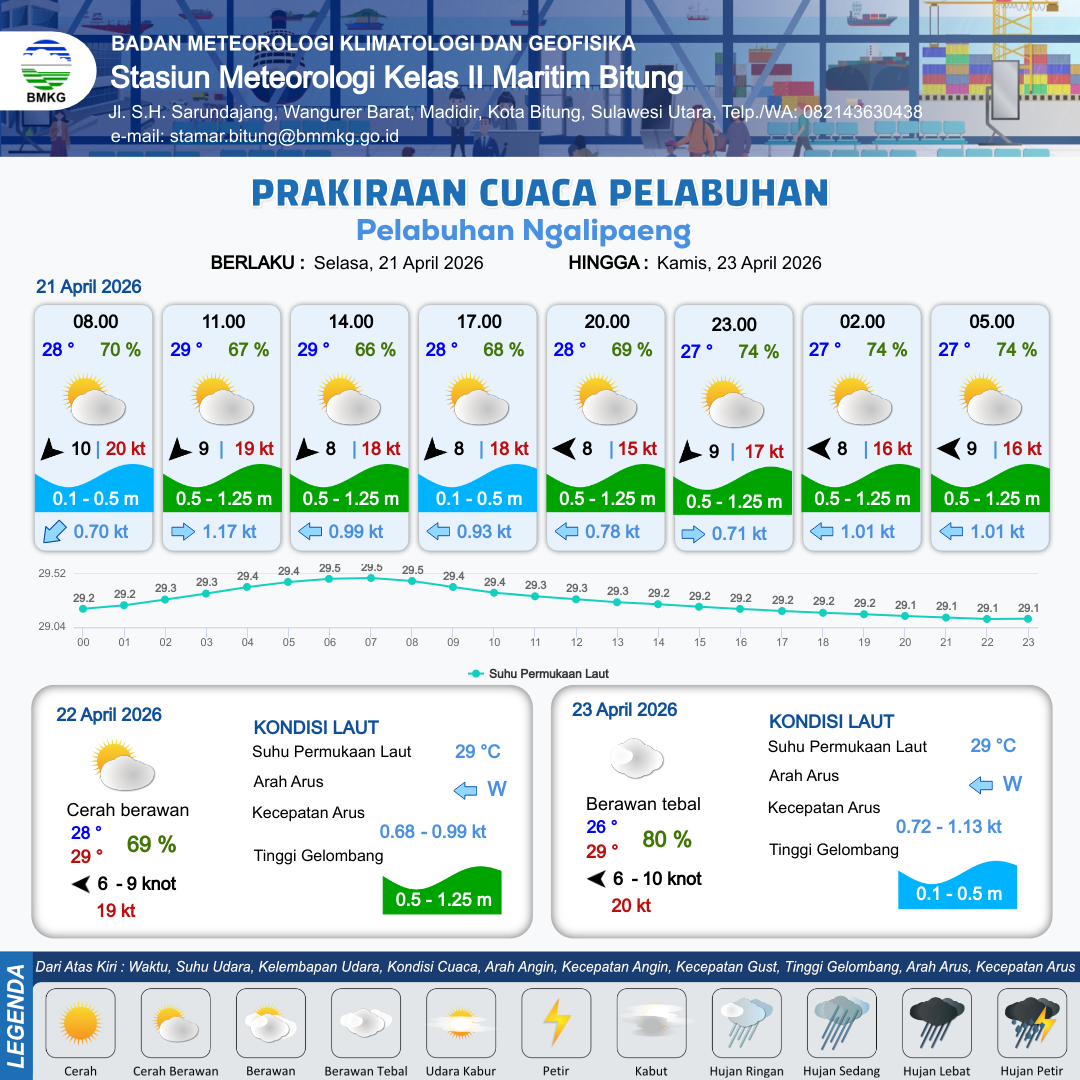 BMKG

BADAN METEOROLOGI KLIMATOLOGI DAN GEOFISIKA
Stasiun Meteorologi Kelas II Maritim Bitung
Jl. S.H. Sarundajang, Wangurer Barat, Madidir, Kota Bitung, Sulawesi Utara, Telp./WA: 082143630438
e-mail: stamar.bitung@bmmkg.go.id

PRAKIRAAN CUACA PELABUHAN
Pelabuhan Ngalipaeng

BERLAKU : Selasa, 21 April 2026 HINGGA : Kamis, 23 April 2026

21 April 2026

08.00
28 ° 70 %
10 | 20 kt
0.1 - 0.5 m
0.70 kt

11.00
29 ° 67 %
9 | 19 kt
0.5 - 1.25 m
1.17 kt

14.00
29 ° 66 %
8 | 18 kt
0.5 - 1.25 m
0.99 kt

17.00
28 ° 68 %
8 | 18 kt
0.1 - 0.5 m
0.93 kt

20.00
28 ° 69 %
8 | 15 kt
0.5 - 1.25 m
0.78 kt

23.00
27 ° 74 %
9 | 17 kt
0.5 - 1.25 m
0.71 kt

02.00
27 ° 74 %
8 | 16 kt
0.5 - 1.25 m
1.01 kt

05.00
27 ° 74 %
9 | 16 kt
0.5 - 1.25 m
1.01 kt

29.52
29.04
29.2 29.2 29.3 29.3 29.4 29.4 29.5 29.5 29.5 29.4 29.4 29.3 29.3 29.3 29.2 29.2 29.2 29.2 29.2 29.2 29.1 29.1 29.1 29.1
00 01 02 03 04 05 06 07 08 09 10 11 12 13 14 15 16 17 18 19 20 21 22 23
Suhu Permukaan Laut

22 April 2026
Cerah berawan
28 °
29 °
69 %
6 - 9 knot
19 kt

KONDISI LAUT
Suhu Permukaan Laut 29 °C
Arah Arus W
Kecepatan Arus 0.68 - 0.99 kt
Tinggi Gelombang 0.5 - 1.25 m

23 April 2026
Berawan tebal
26 °
29 °
80 %
6 - 10 knot
20 kt

KONDISI LAUT
Suhu Permukaan Laut 29 °C
Arah Arus W
Kecepatan Arus 0.72 - 1.13 kt
Tinggi Gelombang 0.1 - 0.5 m

LEGENDA
Dari Atas Kiri : Waktu, Suhu Udara, Kelembapan Udara, Kondisi Cuaca, Arah Angin, Kecepatan Angin, Kecepatan Gust, Tinggi Gelombang, Arah Arus, Kecepatan Arus
Cerah Cerah Berawan Berawan Berawan Tebal Udara Kabur Petir Kabut Hujan Ringan Hujan Sedang Hujan Lebat Hujan Petir